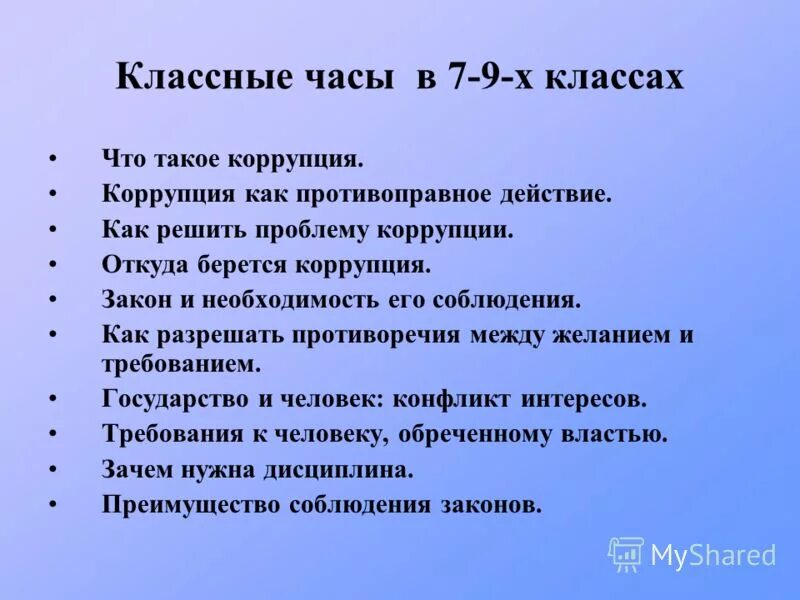 Классные часы в 7-9-х классах

• Что такое коррупция.
• Коррупция как противоправное действие.
• Как решить проблему коррупции.
• Откуда берется коррупция.
• Закон и необходимость его соблюдения.
• Как разрешать противоречия между желанием и требованием.
• Государство и человек: конфликт интересов.
• Требования к человеку, обреченному властью.
• Зачем нужна дисциплина.
• Преимущество соблюдения законов.

MyShared